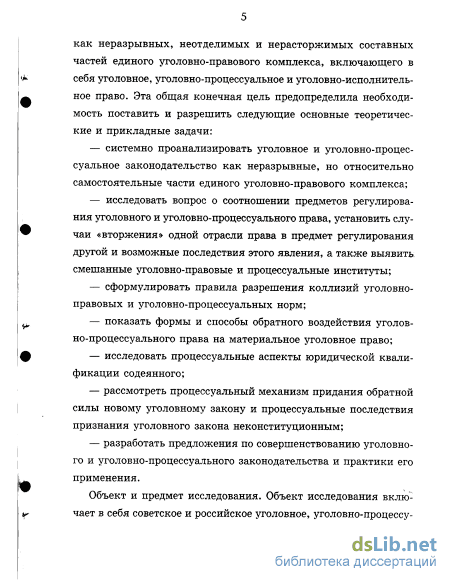 5

как неразрывных, неотделимых и нерасторжимых составных частей единого уголовно-правового комплекса, включающего в себя уголовное, уголовно-процессуальное и уголовно-исполнительное право. Эта общая конечная цель предопределила необходимость поставить и разрешить следующие основные теоретические и прикладные задачи:

— системно проанализировать уголовное и уголовно-процессуальное законодательство как неразрывные, но относительно самостоятельные части единого уголовно-правового комплекса;

— исследовать вопрос о соотношении предметов регулирования уголовного и уголовно-процессуального права, установить случаи «вторжения» одной отрасли права в предмет регулирования другой и возможные последствия этого явления, а также выявить смешанные уголовно-правовые и процессуальные институты;

— сформулировать правила разрешения коллизий уголовно-правовых и уголовно-процессуальных норм;

— показать формы и способы обратного воздействия уголовно-процессуального права на материальное уголовное право;

— исследовать процессуальные аспекты юридической квалификации содеянного;

— рассмотреть процессуальный механизм придания обратной силы новому уголовному закону и процессуальные последствия признания уголовного закона неконституционным;

— разработать предложения по совершенствованию уголовного и уголовно-процессуального законодательства и практики его применения.

Объект и предмет исследования. Объект исследования включает в себя советское и российское уголовное, уголовно-процессу-

dsLib.net
библиотека диссертаций